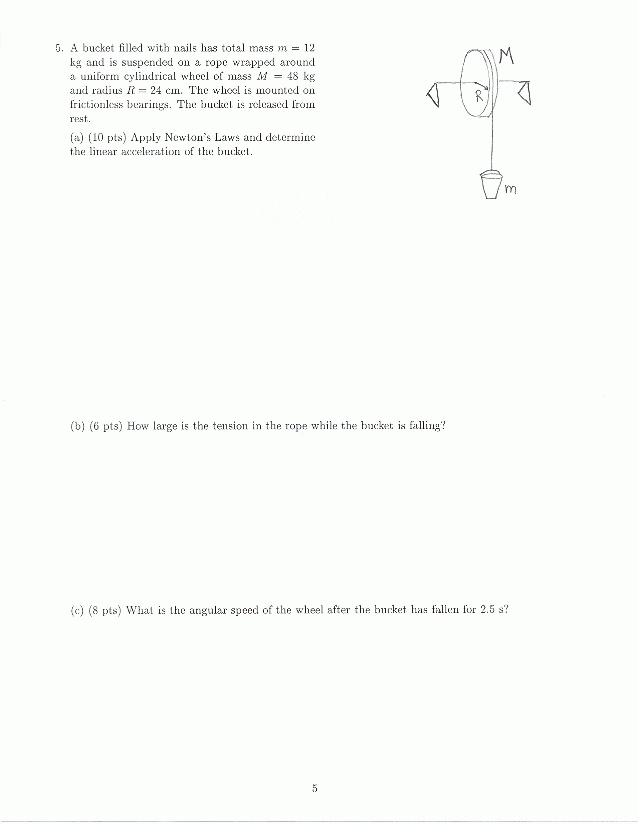 5. A bucket filled with nails has total mass $m = 12$ kg and is suspended on a rope wrapped around a uniform cylindrical wheel of mass $M = 48$ kg and radius $R = 24$ cm. The wheel is mounted on frictionless bearings. The bucket is released from rest.

(a) (10 pts) Apply Newton's Laws and determine the linear acceleration of the bucket.

M

R

m

(b) (6 pts) How large is the tension in the rope while the bucket is falling?

(c) (8 pts) What is the angular speed of the wheel after the bucket has fallen for 2.5 s?

5